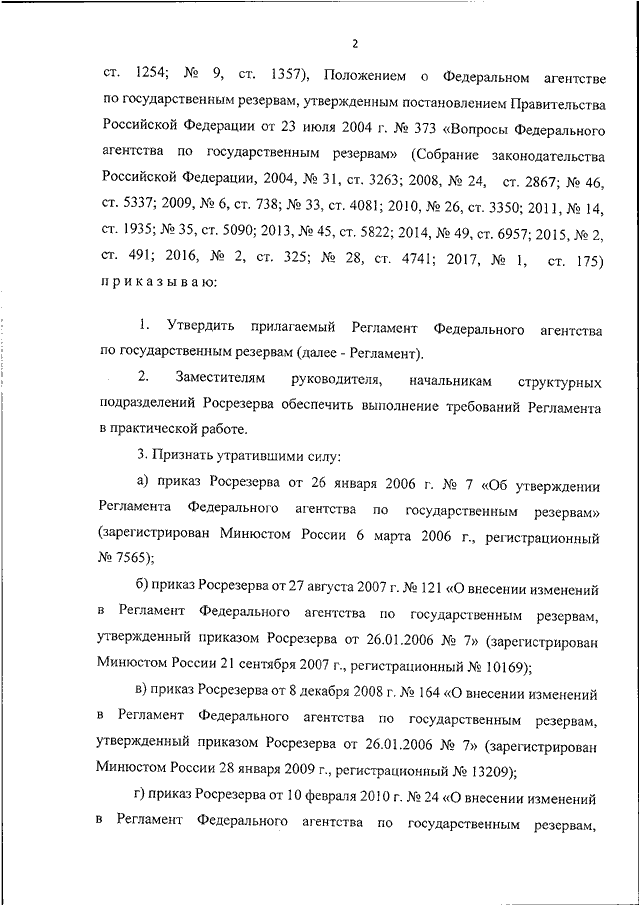 2

ст. 1254; № 9, ст. 1357), Положением о Федеральном агентстве по государственным резервам, утвержденным постановлением Правительства Российской Федерации от 23 июля 2004 г. № 373 «Вопросы Федерального агентства по государственным резервам» (Собрание законодательства Российской Федерации, 2004, № 31, ст. 3263; 2008, № 24, ст. 2867; № 46, ст. 5337; 2009, № 6, ст. 738; № 33, ст. 4081; 2010, № 26, ст. 3350; 2011, № 14, ст. 1935; № 35, ст. 5090; 2013, № 45, ст. 5822; 2014, № 49, ст. 6957; 2015, № 2, ст. 491; 2016, № 2, ст. 325; № 28, ст. 4741; 2017, № 1, ст. 175) приказываю:

1. Утвердить прилагаемый Регламент Федерального агентства по государственным резервам (далее - Регламент).

2. Заместителям руководителя, начальникам структурных подразделений Росрезерва обеспечить выполнение требований Регламента в практической работе.

3. Признать утратившими силу:

а) приказ Росрезерва от 26 января 2006 г. № 7 «Об утверждении Регламента Федерального агентства по государственным резервам» (зарегистрирован Минюстом России 6 марта 2006 г., регистрационный № 7565);

б) приказ Росрезерва от 27 августа 2007 г. № 121 «О внесении изменений в Регламент Федерального агентства по государственным резервам, утвержденный приказом Росрезерва от 26.01.2006 № 7» (зарегистрирован Минюстом России 21 сентября 2007 г., регистрационный № 10169);

в) приказ Росрезерва от 8 декабря 2008 г. № 164 «О внесении изменений в Регламент Федерального агентства по государственным резервам, утвержденный приказом Росрезерва от 26.01.2006 № 7» (зарегистрирован Минюстом России 28 января 2009 г., регистрационный № 13209);

г) приказ Росрезерва от 10 февраля 2010 г. № 24 «О внесении изменений в Регламент Федерального агентства по государственным резервам,